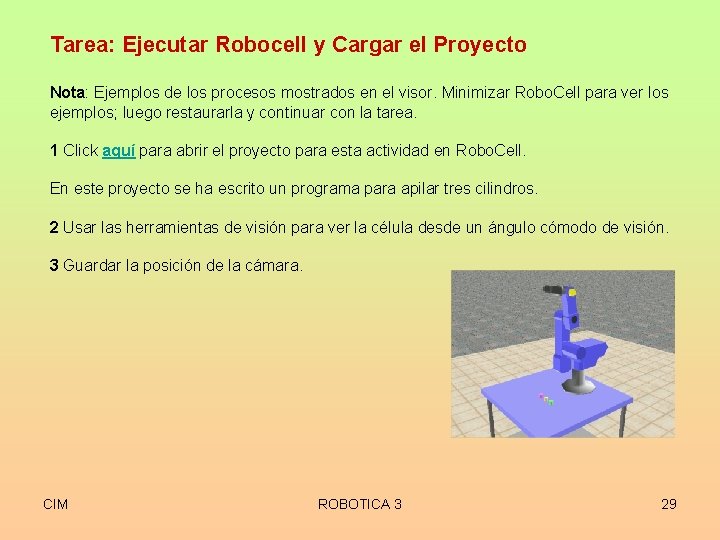 Tarea: Ejecutar Robocell y Cargar el Proyecto

Nota: Ejemplos de los procesos mostrados en el visor. Minimizar RoboCell para ver los ejemplos; luego restaurarla y continuar con la tarea.

1 Click aquí para abrir el proyecto para esta actividad en RoboCell.

En este proyecto se ha escrito un programa para apilar tres cilindros.

2 Usar las herramientas de visión para ver la célula desde un ángulo cómodo de visión.

3 Guardar la posición de la cámara.

CIM

ROBOTICA 3

29